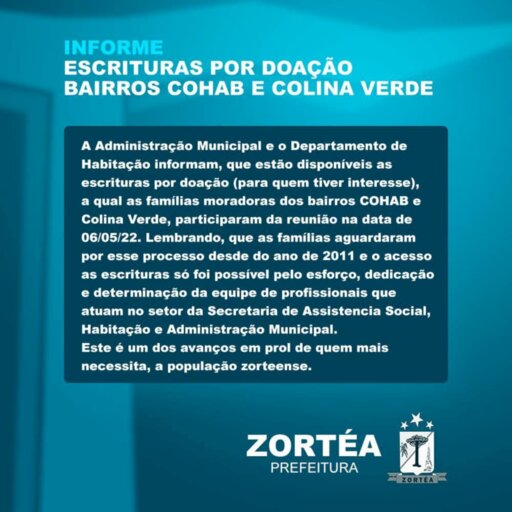 INFORME
ESCRITURAS POR DOAÇÃO
BAIRROS COHAB E COLINA VERDE

A Administração Municipal e o Departamento de Habitação informam, que estão disponíveis as escrituras por doação (para quem tiver interesse), a qual as famílias moradoras dos bairros COHAB e Colina Verde, participaram da reunião na data de 06/05/22. Lembrando, que as famílias aguardaram por esse processo desde do ano de 2011 e o acesso as escrituras só foi possível pelo esforço, dedicação e determinação da equipe de profissionais que atuam no setor da Secretaria de Assistencia Social, Habitação e Administração Municipal.
Este é um dos avanços em prol de quem mais necessita, a população zorteense.

ZORTÉA
PREFEITURA
ZORTÉA